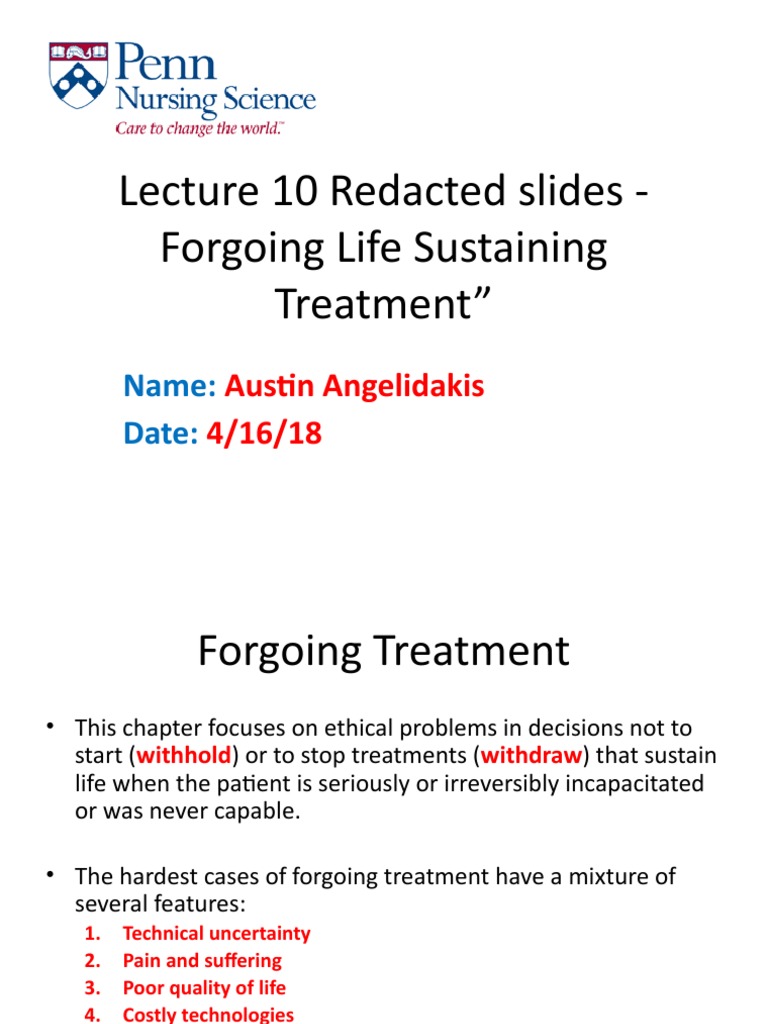 Penn
Nursing Science
Care to change the world.™

Lecture 10 Redacted slides - Forgoing Life Sustaining Treatment”

Name: Austin Angelidakis
Date: 4/16/18

Forgoing Treatment

• This chapter focuses on ethical problems in decisions not to start (withhold) or to stop treatments (withdraw) that sustain life when the patient is seriously or irreversibly incapacitated or was never capable.

• The hardest cases of forgoing treatment have a mixture of several features:
1. Technical uncertainty
2. Pain and suffering
3. Poor quality of life
4. Costly technologies